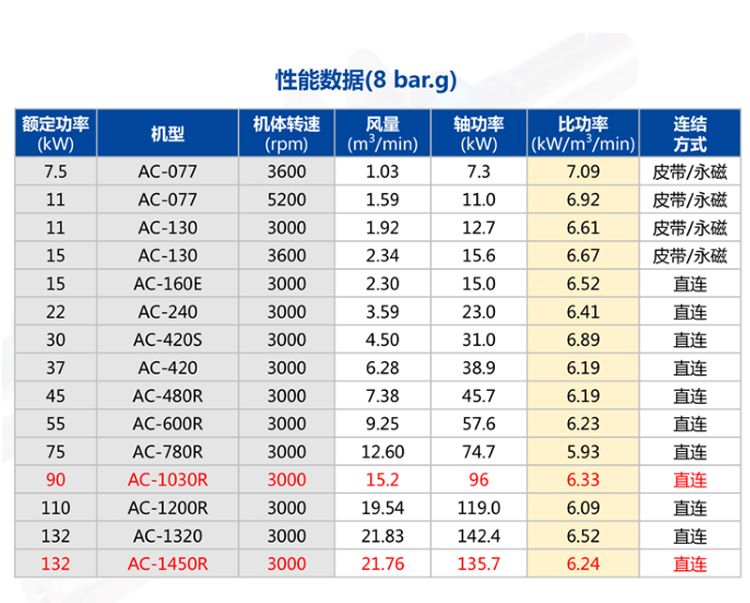 性能数据(8 bar.g)

| 额定功率 (kW) | 机型 | 机体转速 (rpm) | 风量 ($m^3$/min) | 轴功率 (kW) | 比功率 (kW/$m^3$/min) | 连结方式 |
|---|---|---|---|---|---|---|
| 7.5 | AC-077 | 3600 | 1.03 | 7.3 | 7.09 | 皮带/永磁 |
| 11 | AC-077 | 5200 | 1.59 | 11.0 | 6.92 | 皮带/永磁 |
| 11 | AC-130 | 3000 | 1.92 | 12.7 | 6.61 | 皮带/永磁 |
| 15 | AC-130 | 3600 | 2.34 | 15.6 | 6.67 | 皮带/永磁 |
| 15 | AC-160E | 3000 | 2.30 | 15.0 | 6.52 | 直连 |
| 22 | AC-240 | 3000 | 3.59 | 23.0 | 6.41 | 直连 |
| 30 | AC-420S | 3000 | 4.50 | 31.0 | 6.89 | 直连 |
| 37 | AC-420 | 3000 | 6.28 | 38.9 | 6.19 | 直连 |
| 45 | AC-480R | 3000 | 7.38 | 45.7 | 6.19 | 直连 |
| 55 | AC-600R | 3000 | 9.25 | 57.6 | 6.23 | 直连 |
| 75 | AC-780R | 3000 | 12.60 | 74.7 | 5.93 | 直连 |
| 90 | AC-1030R | 3000 | 15.2 | 96 | 6.33 | 直连 |
| 110 | AC-1200R | 3000 | 19.54 | 119.0 | 6.09 | 直连 |
| 132 | AC-1320 | 3000 | 21.83 | 142.4 | 6.52 | 直连 |
| 132 | AC-1450R | 3000 | 21.76 | 135.7 | 6.24 | 直连 |